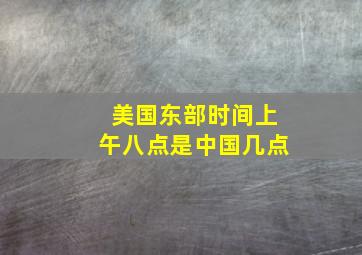 美国东部时间上午八点是中国几点